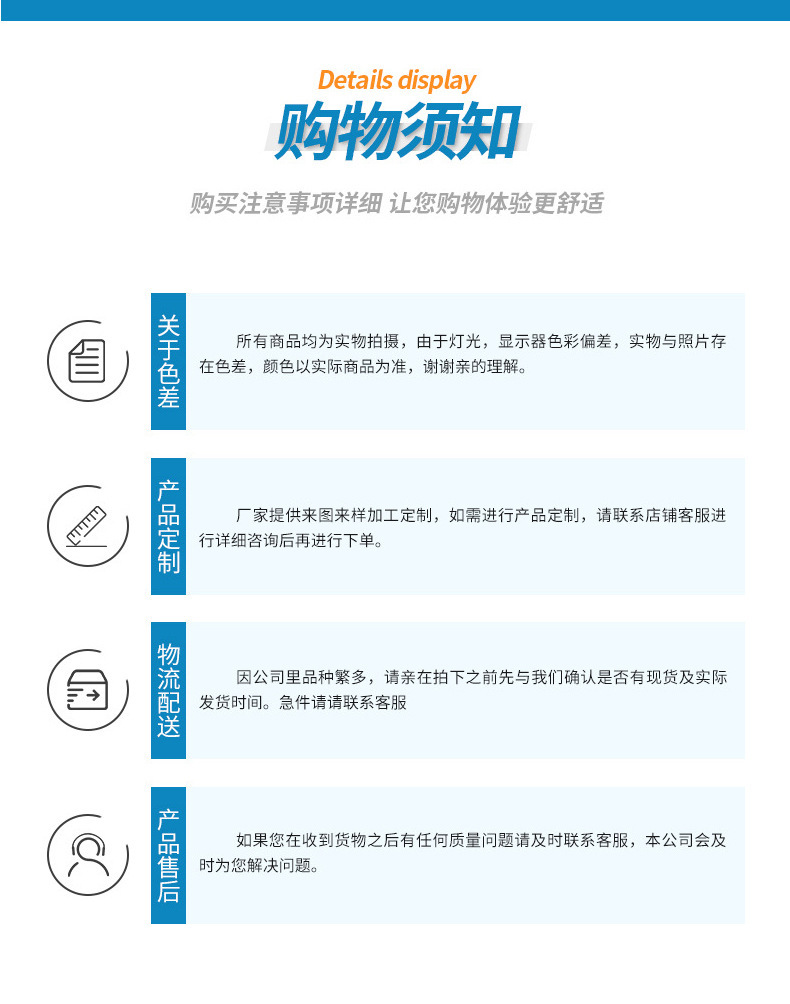 Details display
购物须知
购买注意事项详细 让您购物体验更舒适

关于色差

所有商品均为实物拍摄，由于灯光，显示器色彩偏差，实物与照片存在色差，颜色以实际商品为准，谢谢亲的理解。

产品定制

厂家提供来图来样加工定制，如需进行产品定制，请联系店铺客服进行详细咨询后再进行下单。

物流配送

因公司里品种繁多，请亲在拍下之前先与我们确认是否有现货及实际发货时间。急件请请联系客服

产品售后

如果您在收到货物之后有任何质量问题请及时联系客服，本公司会及时为您解决问题。